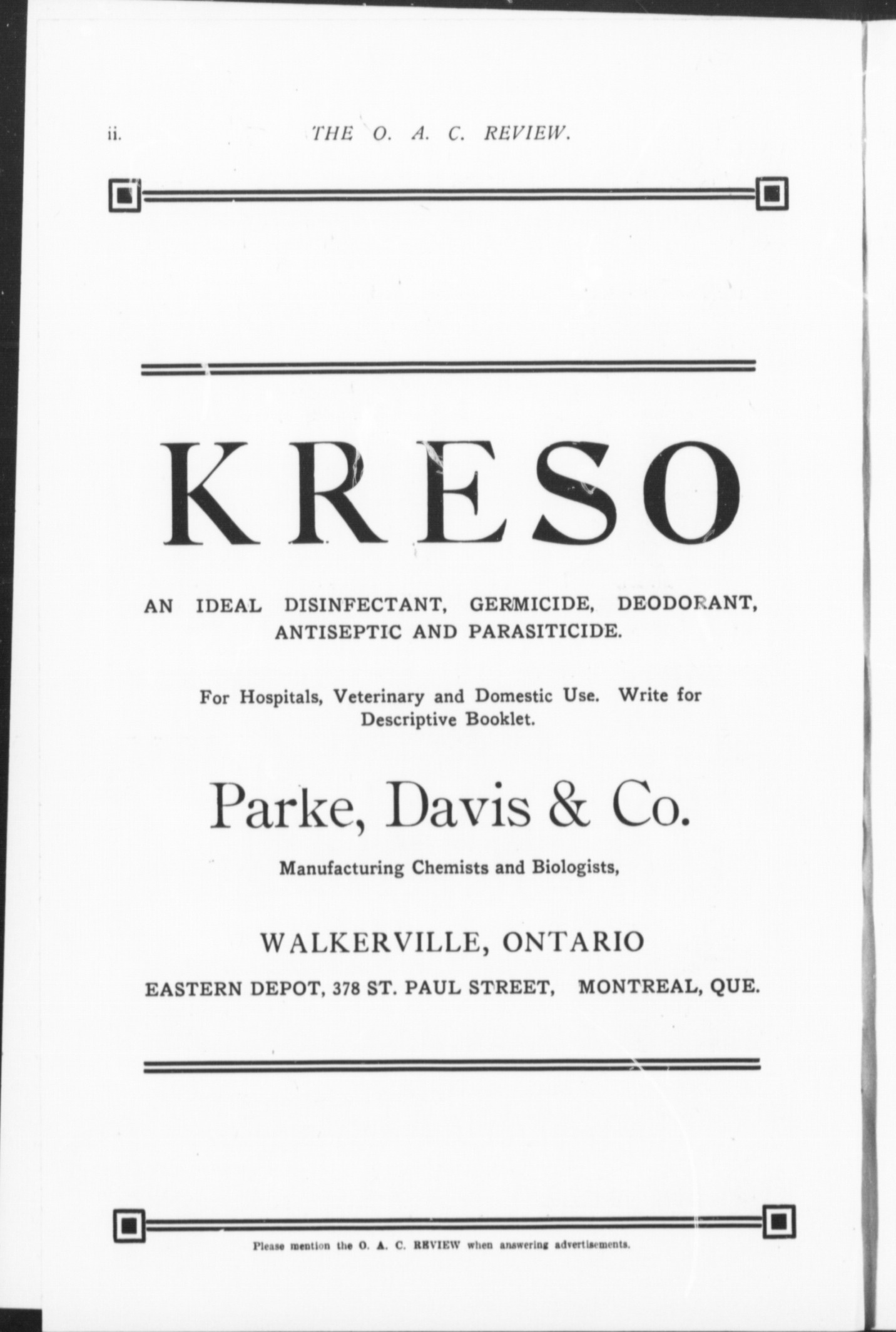 ii. THE O. A. C. REVIEW.

KRESO

AN IDEAL DISINFECTANT, GERMICIDE, DEODORANT, ANTISEPTIC AND PARASITICIDE.

For Hospitals, Veterinary and Domestic Use. Write for Descriptive Booklet.

Parke, Davis & Co.

Manufacturing Chemists and Biologists,

WALKERVILLE, ONTARIO

EASTERN DEPOT, 378 ST. PAUL STREET, MONTREAL, QUE.

Please mention the O. A. C. REVIEW when answering advertisements.